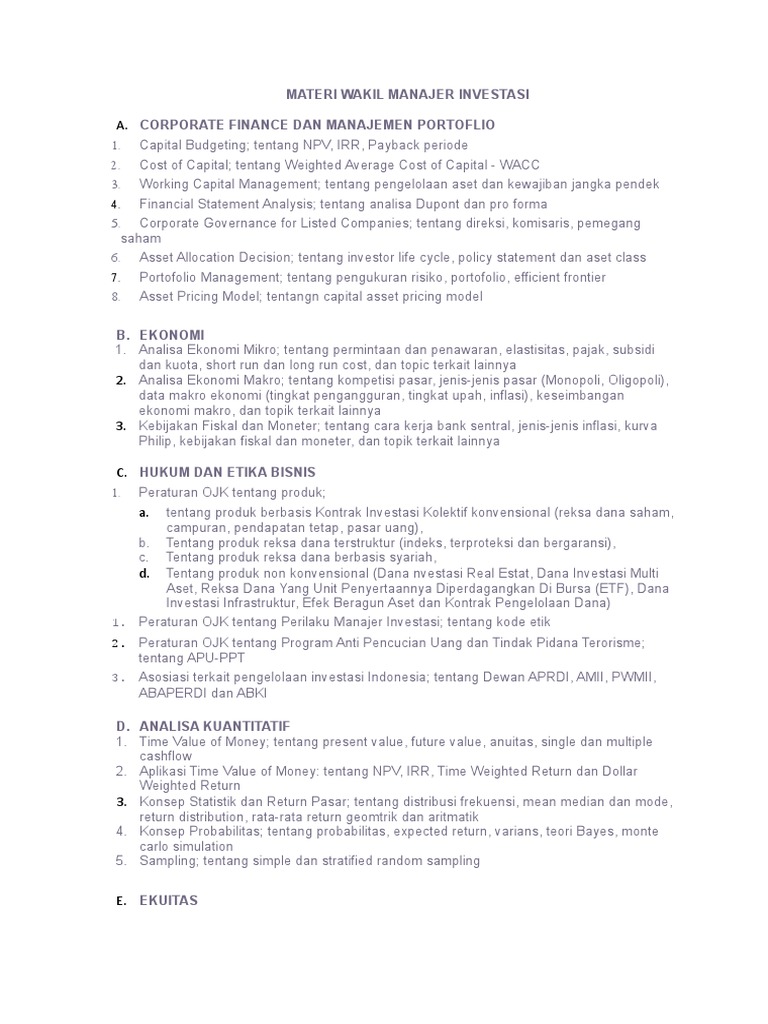 MATERI WAKIL MANAJER INVESTASI

A. CORPORATE FINANCE DAN MANAJEMEN PORTOFLIO
1. Capital Budgeting; tentang NPV, IRR, Payback periode
2. Cost of Capital; tentang Weighted Average Cost of Capital - WACC
3. Working Capital Management; tentang pengelolaan aset dan kewajiban jangka pendek
4. Financial Statement Analysis; tentang analisa Dupont dan pro forma
5. Corporate Governance for Listed Companies; tentang direksi, komisaris, pemegang saham
6. Asset Allocation Decision; tentang investor life cycle, policy statement dan aset class
7. Portofolio Management; tentang pengukuran risiko, portofolio, efficient frontier
8. Asset Pricing Model; tentangn capital asset pricing model

B. EKONOMI
1. Analisa Ekonomi Mikro; tentang permintaan dan penawaran, elastisitas, pajak, subsidi dan kuota, short run dan long run cost, dan topic terkait lainnya
2. Analisa Ekonomi Makro; tentang kompetisi pasar, jenis-jenis pasar (Monopoli, Oligopoli), data makro ekonomi (tingkat pengangguran, tingkat upah, inflasi), keseimbangan ekonomi makro, dan topik terkait lainnya
3. Kebijakan Fiskal dan Moneter; tentang cara kerja bank sentral, jenis-jenis inflasi, kurva Philip, kebijakan fiskal dan moneter, dan topik terkait lainnya

C. HUKUM DAN ETIKA BISNIS
1. Peraturan OJK tentang produk;
a. tentang produk berbasis Kontrak Investasi Kolektif konvensional (reksa dana saham, campuran, pendapatan tetap, pasar uang),
b. Tentang produk reksa dana terstruktur (indeks, terproteksi dan bergaransi),
c. Tentang produk reksa dana berbasis syariah,
d. Tentang produk non konvensional (Dana nvestasi Real Estat, Dana Investasi Multi Aset, Reksa Dana Yang Unit Penyertaannya Diperdagangkan Di Bursa (ETF), Dana Investasi Infrastruktur, Efek Beragun Aset dan Kontrak Pengelolaan Dana)
1. Peraturan OJK tentang Perilaku Manajer Investasi; tentang kode etik
2. Peraturan OJK tentang Program Anti Pencucian Uang dan Tindak Pidana Terorisme; tentang APU-PPT
3. Asosiasi terkait pengelolaan investasi Indonesia; tentang Dewan APRDI, AMII, PWMII, ABAPERDI dan ABKI

D. ANALISA KUANTITATIF
1. Time Value of Money; tentang present value, future value, anuitas, single dan multiple cashflow
2. Aplikasi Time Value of Money: tentang NPV, IRR, Time Weighted Return dan Dollar Weighted Return
3. Konsep Statistik dan Return Pasar; tentang distribusi frekuensi, mean median dan mode, return distribution, rata-rata return geomtrik dan aritmatik
4. Konsep Probabilitas; tentang probabilitas, expected return, varians, teori Bayes, monte carlo simulation
5. Sampling; tentang simple dan stratified random sampling

E. EKUITAS